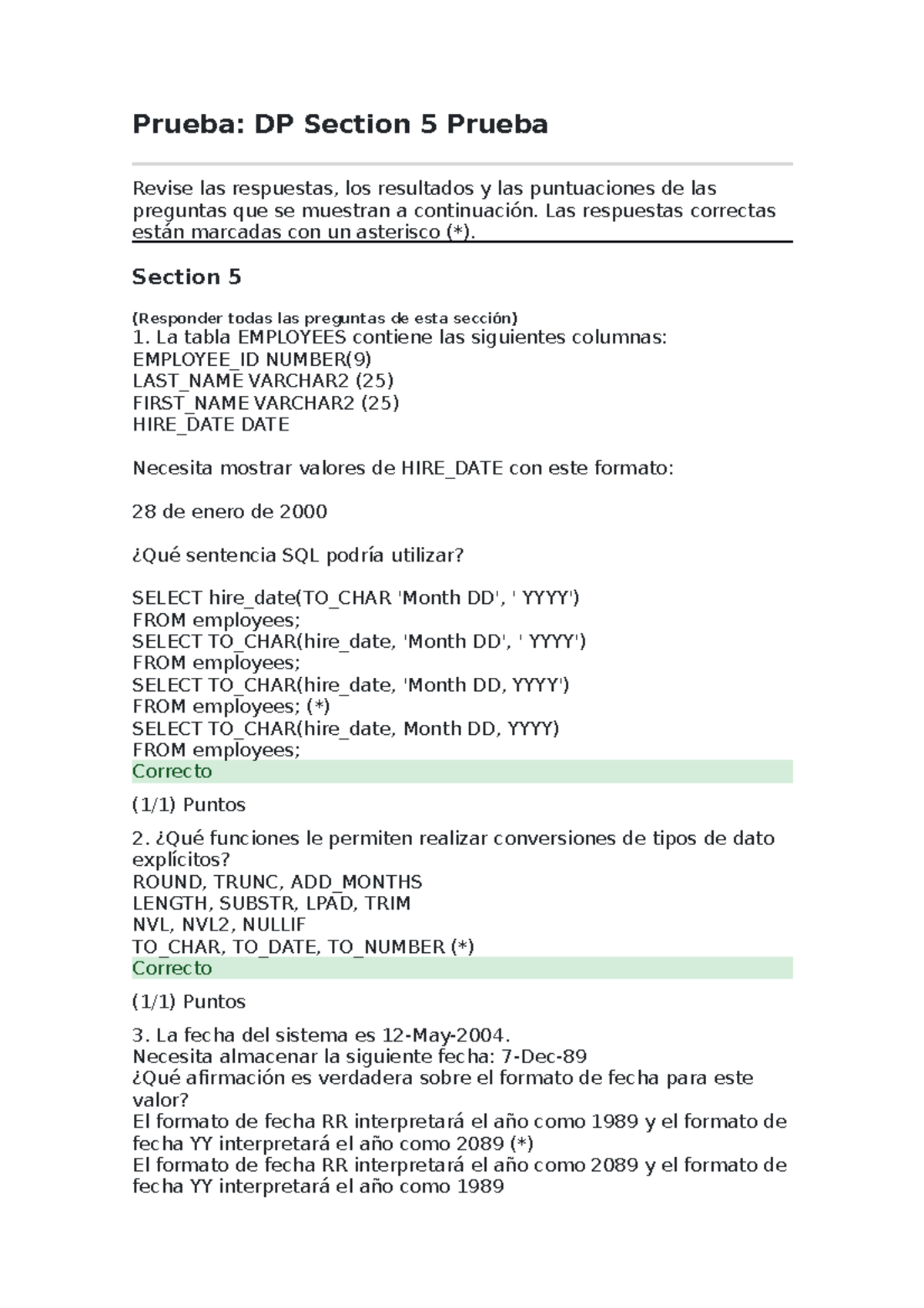 Prueba: DP Section 5 Prueba

Revise las respuestas, los resultados y las puntuaciones de las preguntas que se muestran a continuación. Las respuestas correctas están marcadas con un asterisco (*).

Section 5

(Responder todas las preguntas de esta sección)
1. La tabla EMPLOYEES contiene las siguientes columnas:
EMPLOYEE_ID NUMBER(9)
LAST_NAME VARCHAR2 (25)
FIRST_NAME VARCHAR2 (25)
HIRE_DATE DATE

Necesita mostrar valores de HIRE_DATE con este formato:

28 de enero de 2000

¿Qué sentencia SQL podría utilizar?

SELECT hire_date(TO_CHAR 'Month DD', ' YYYY')
FROM employees;
SELECT TO_CHAR(hire_date, 'Month DD', ' YYYY')
FROM employees;
SELECT TO_CHAR(hire_date, 'Month DD, YYYY')
FROM employees; (*)
SELECT TO_CHAR(hire_date, Month DD, YYYY)
FROM employees;
Correcto

(1/1) Puntos

2. ¿Qué funciones le permiten realizar conversiones de tipos de dato explícitos?
ROUND, TRUNC, ADD_MONTHS
LENGTH, SUBSTR, LPAD, TRIM
NVL, NVL2, NULLIF
TO_CHAR, TO_DATE, TO_NUMBER (*)
Correcto

(1/1) Puntos

3. La fecha del sistema es 12-May-2004.
Necesita almacenar la siguiente fecha: 7-Dec-89
¿Qué afirmación es verdadera sobre el formato de fecha para este valor?
El formato de fecha RR interpretará el año como 1989 y el formato de fecha YY interpretará el año como 2089 (*)
El formato de fecha RR interpretará el año como 2089 y el formato de fecha YY interpretará el año como 1989